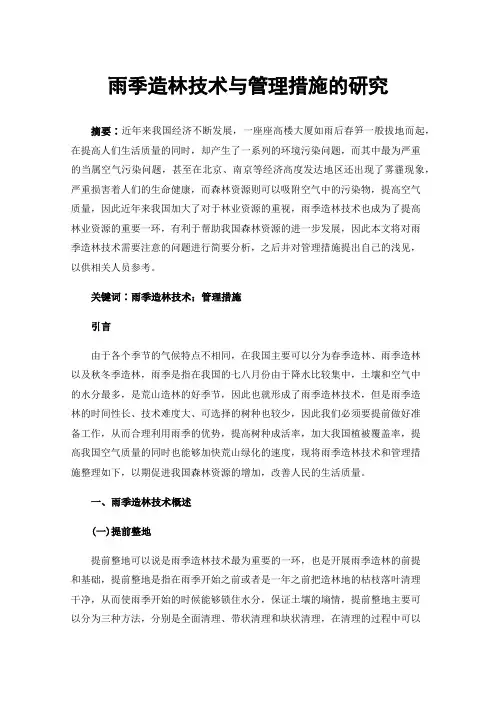 雨季造林技术与管理措施的研究

摘要：近年来我国经济不断发展，一座座高楼大厦如雨后春笋一般拔地而起，在提高人们生活质量的同时，却产生了一系列的环境污染问题，而其中最为严重的当属空气污染问题，甚至在北京、南京等经济高度发达地区还出现了雾霾现象，严重损害着人们的生命健康，而森林资源则可以吸附空气中的污染物，提高空气质量，因此近年来我国加大了对于林业资源的重视，雨季造林技术也成为了提高林业资源的重要一环，有利于帮助我国森林资源的进一步发展，因此本文将对雨季造林技术需要注意的问题进行简要分析，之后并对管理措施提出自己的浅见，以供相关人员参考。

关键词：雨季造林技术；管理措施

引言

由于各个季节的气候特点不相同，在我国主要可以分为春季造林、雨季造林以及秋冬季造林，雨季是指在我国的七八月份由于降水比较集中，土壤和空气中的水分最多，是荒山造林的好季节，因此也就形成了雨季造林技术，但是雨季造林的时间性长、技术难度大、可选择的树种也较少，因此我们必须要提前做好准备工作，从而合理利用雨季的优势，提高树种成活率，加大我国植被覆盖率，提高我国空气质量的同时也能够加快荒山绿化的速度，现将雨季造林技术和管理措施整理如下，以期促进我国森林资源的增加，改善人民的生活质量。

一、雨季造林技术概述

(一)提前整地

提前整地可以说是雨季造林技术最为重要的一环，也是开展雨季造林的前提和基础，提前整地是指在雨季开始之前或者是一年之前把造林地的枯枝落叶清理干净，从而使雨季开始的时候能够锁住水分，保证土壤的墒情，提前整地主要可以分为三种方法，分别是全面清理、带状清理和块状清理，在清理的过程中可以